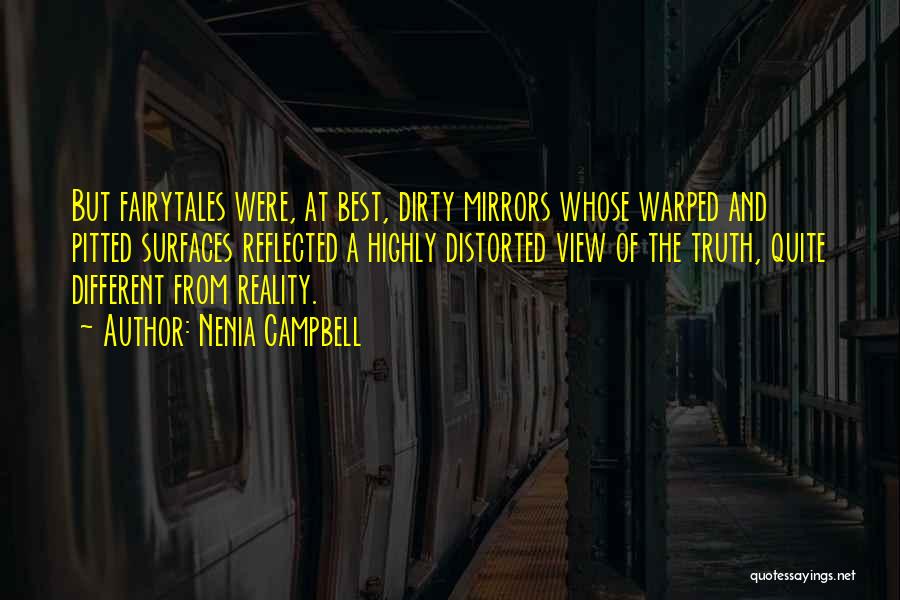 But fairytales were, at best, dirty mirrors whose warped and pitted surfaces reflected a highly distorted view of the truth, quite different from reality.

~ Author: Nenia Campbell

quotessayings.net